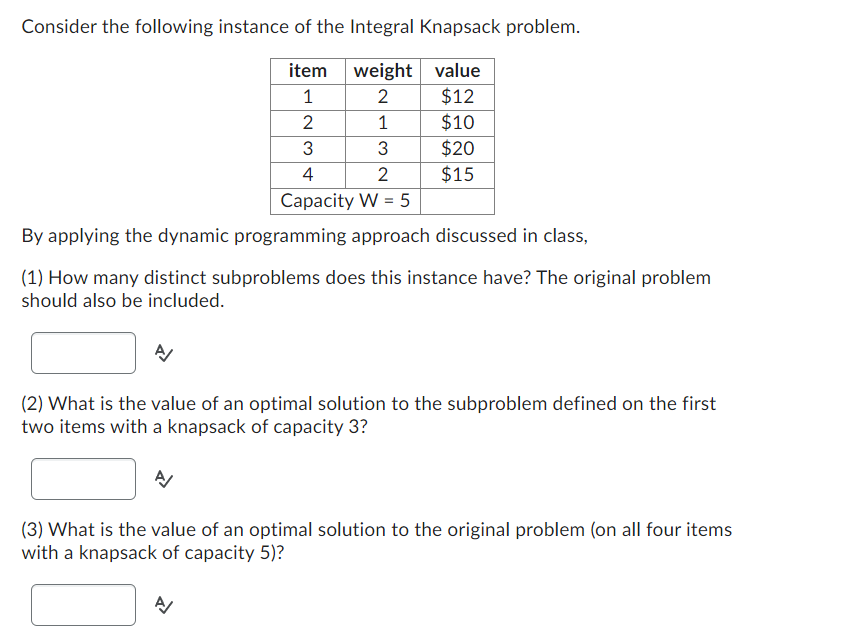 Consider the following instance of the Integral Knapsack problem.

| item | weight | value |
|---|---|---|
| 1 | 2 | \$12 |
| 2 | 1 | \$10 |
| 3 | 3 | \$20 |
| 4 | 2 | \$15 |
| Capacity W = 5 | | |

By applying the dynamic programming approach discussed in class,

(1) How many distinct subproblems does this instance have? The original problem should also be included.

(2) What is the value of an optimal solution to the subproblem defined on the first two items with a knapsack of capacity 3?

(3) What is the value of an optimal solution to the original problem (on all four items with a knapsack of capacity 5)?